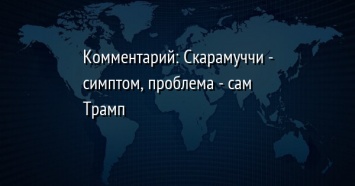 Комментарий: Скарамуччи - симптом, проблема - сам Трамп